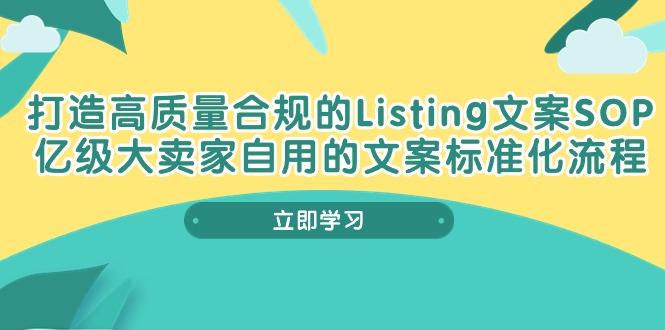 打造高质量合规的Listing文案SOP
亿级大卖家自用的文案标准化流程

立即学习